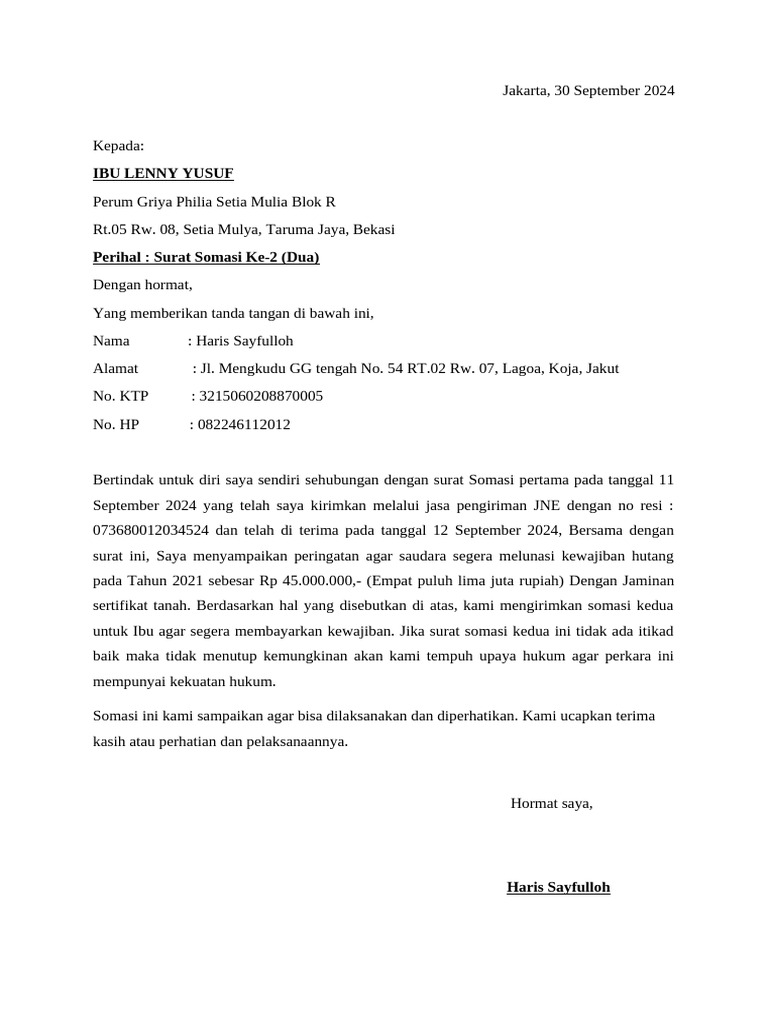 Jakarta, 30 September 2024

Kepada:

IBU LENNY YUSUF

Perum Griya Philia Setia Mulia Blok R

Rt.05 Rw. 08, Setia Mulya, Taruma Jaya, Bekasi

Perihal : Surat Somasi Ke-2 (Dua)

Dengan hormat,

Yang memberikan tanda tangan di bawah ini,

Nama : Haris Sayfulloh

Alamat : Jl. Mengkudu GG tengah No. 54 RT.02 Rw. 07, Lagoa, Koja, Jakut

No. KTP : 3215060208870005

No. HP : 082246112012

Bertindak untuk diri saya sendiri sehubungan dengan surat Somasi pertama pada tanggal 11 September 2024 yang telah saya kirimkan melalui jasa pengiriman JNE dengan no resi : 073680012034524 dan telah di terima pada tanggal 12 September 2024, Bersama dengan surat ini, Saya menyampaikan peringatan agar saudara segera melunasi kewajiban hutang pada Tahun 2021 sebesar Rp 45.000.000,- (Empat puluh lima juta rupiah) Dengan Jaminan sertifikat tanah. Berdasarkan hal yang disebutkan di atas, kami mengirimkan somasi kedua untuk Ibu agar segera membayarkan kewajiban. Jika surat somasi kedua ini tidak ada itikad baik maka tidak menutup kemungkinan akan kami tempuh upaya hukum agar perkara ini mempunyai kekuatan hukum.

Somasi ini kami sampaikan agar bisa dilaksanakan dan diperhatikan. Kami ucapkan terima kasih atau perhatian dan pelaksanaannya.

Hormat saya,

Haris Sayfulloh